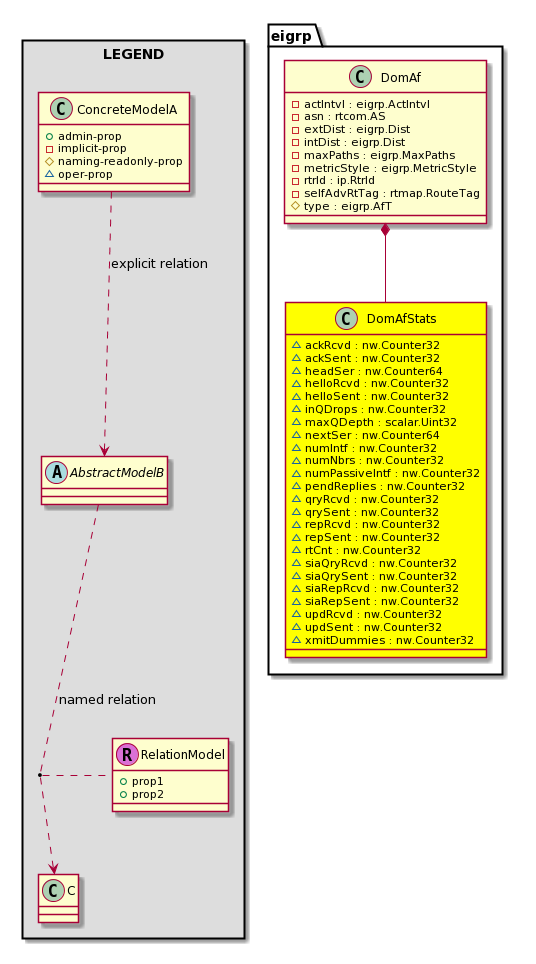 LEGEND

C ConcreteModelA
admin-prop
implicit-prop
naming-readonly-prop
oper-prop

explicit relation

A AbstractModelB

named relation

R RelationModel
prop1
prop2

C C

eigrp

C DomAf
actIntvl : eigrp.ActIntvl
asn : rtcom.AS
extDist : eigrp.Dist
intDist : eigrp.Dist
maxPaths : eigrp.MaxPaths
metricStyle : eigrp.MetricStyle
rtrId : ip.RtrId
selfAdvRtTag : rtmap.RouteTag
type : eigrp.AfT

C DomAfStats
ackRcvd : nw.Counter32
ackSent : nw.Counter32
headSer : nw.Counter64
helloRcvd : nw.Counter32
helloSent : nw.Counter32
inQDrops : nw.Counter32
maxQDepth : scalar.Uint32
nextSer : nw.Counter64
numIntf : nw.Counter32
numNbrs : nw.Counter32
numPassiveIntf : nw.Counter32
pendReplies : nw.Counter32
qryRcvd : nw.Counter32
qrySent : nw.Counter32
repRcvd : nw.Counter32
repSent : nw.Counter32
rtCnt : nw.Counter32
siaQryRcvd : nw.Counter32
siaQrySent : nw.Counter32
siaRepRcvd : nw.Counter32
siaRepSent : nw.Counter32
updRcvd : nw.Counter32
updSent : nw.Counter32
xmitDummies : nw.Counter32